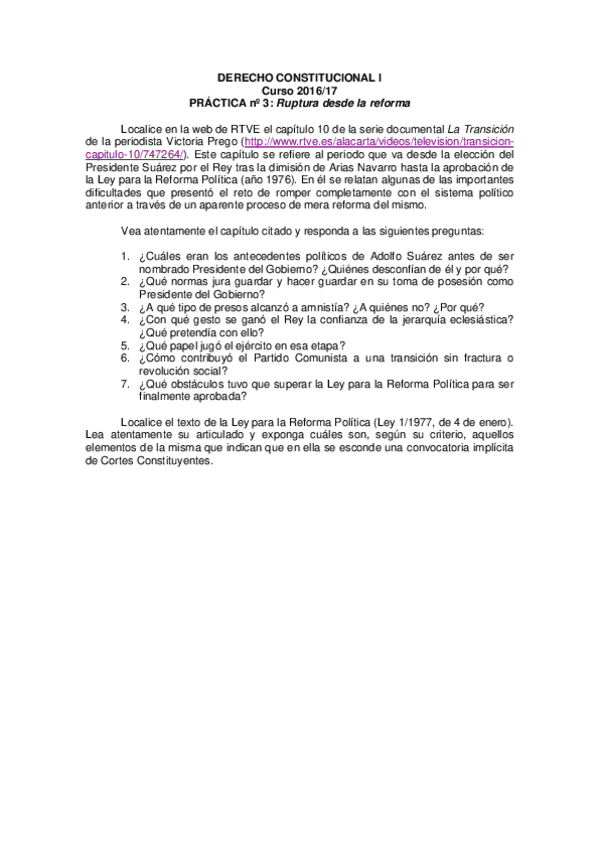 DERECHO CONSTITUCIONAL I
Curso 2016/17
PRÁCTICA nº 3: Ruptura desde la reforma

Localice en la web de RTVE el capítulo 10 de la serie documental La Transición de la periodista Victoria Prego (http://www.rtve.es/alacarta/videos/television/transicion-capitulo-10/747264/). Este capítulo se refiere al periodo que va desde la elección del Presidente Suárez por el Rey tras la dimisión de Arias Navarro hasta la aprobación de la Ley para la Reforma Política (año 1976). En él se relatan algunas de las importantes dificultades que presentó el reto de romper completamente con el sistema político anterior a través de un aparente proceso de mera reforma del mismo.

Vea atentamente el capítulo citado y responda a las siguientes preguntas:

1. ¿Cuáles eran los antecedentes políticos de Adolfo Suárez antes de ser nombrado Presidente del Gobierno? ¿Quiénes desconfían de él y por qué?
2. ¿Qué normas jura guardar y hacer guardar en su toma de posesión como Presidente del Gobierno?
3. ¿A qué tipo de presos alcanzó a amnistía? ¿A quiénes no? ¿Por qué?
4. ¿Con qué gesto se ganó el Rey la confianza de la jerarquía eclesiástica? ¿Qué pretendía con ello?
5. ¿Qué papel jugó el ejército en esa etapa?
6. ¿Cómo contribuyó el Partido Comunista a una transición sin fractura o revolución social?
7. ¿Qué obstáculos tuvo que superar la Ley para la Reforma Política para ser finalmente aprobada?

Localice el texto de la Ley para la Reforma Política (Ley 1/1977, de 4 de enero). Lea atentamente su articulado y exponga cuáles son, según su criterio, aquellos elementos de la misma que indican que en ella se esconde una convocatoria implícita de Cortes Constituyentes.